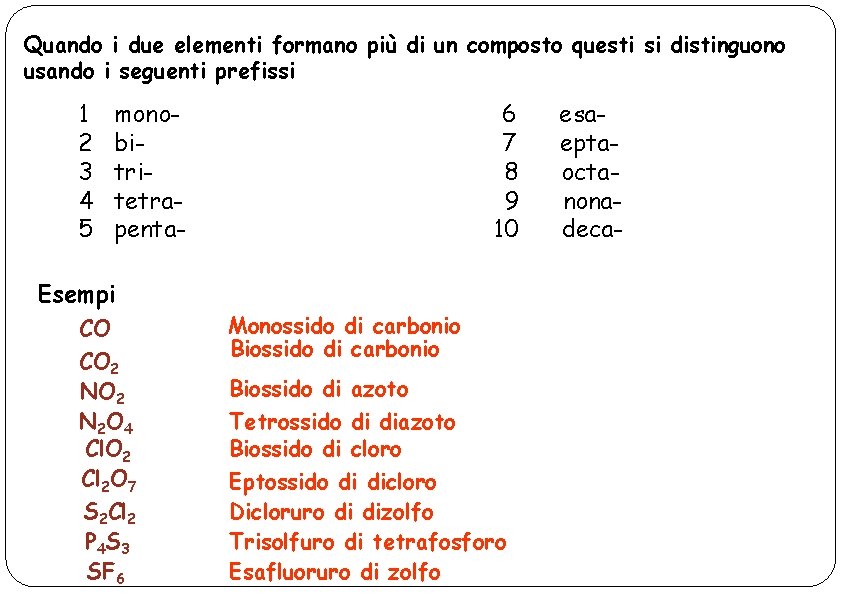 Quando i due elementi formano più di un composto questi si distinguono usando i seguenti prefissi

1 mono-
2 bi-
3 tri-
4 tetra-
5 penta-

6 esa-
7 epta-
8 octa-
9 nona-
10 deca-

Esempi

$CO$ Monossido di carbonio
$CO_2$ Biossido di carbonio
$NO_2$ Biossido di azoto
$N_2O_4$ Tetrossido di diazoto
$ClO_2$ Biossido di cloro
$Cl_2O_7$ Eptossido di dicloro
$S_2Cl_2$ Dicloruro di dizolfo
$P_4S_3$ Trisolfuro di tetrafosforo
$SF_6$ Esafluoruro di zolfo